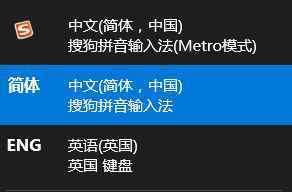 S

中文(简体，中国)
搜狗拼音输入法(Metro模式)

简体

中文(简体，中国)
搜狗拼音输入法

ENG

英语(英国)
英国 键盘